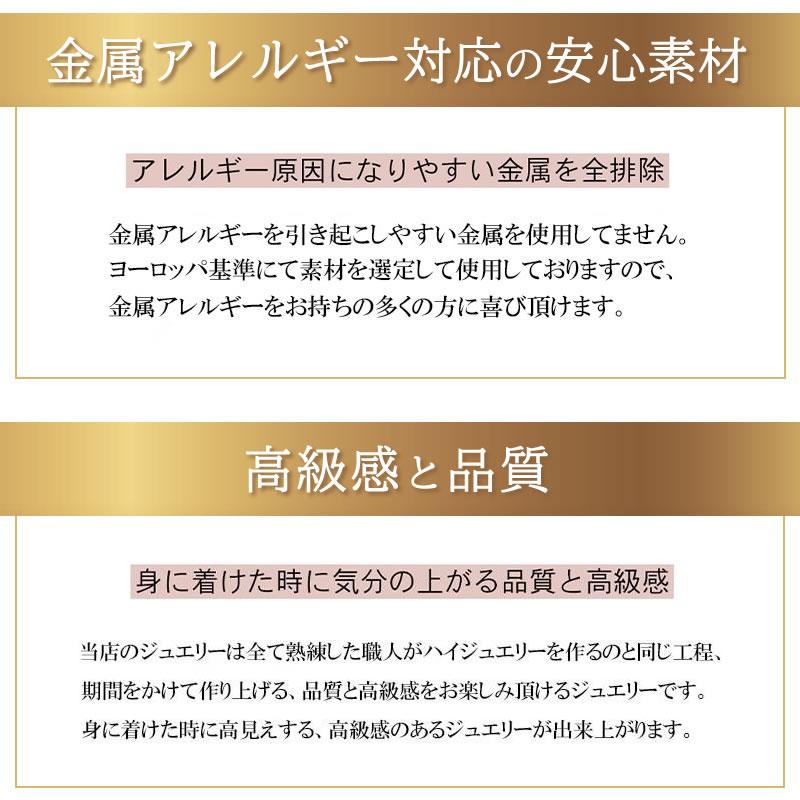 金属アレルギー対応の安心素材

アレルギー原因になりやすい金属を全排除

金属アレルギーを引き起こしやすい金属を使用してません。
ヨーロッパ基準にて素材を選定して使用しておりますので、
金属アレルギーをお持ちの多くの方に喜び頂けます。

高級感と品質

身に着けた時に気分の上がる品質と高級感

当店のジュエリーは全て熟練した職人がハイジュエリーを作るのと同じ工程、
期間をかけて作り上げる、品質と高級感をお楽しみ頂けるジュエリーです。
身に着けた時に高見えする、高級感のあるジュエリーが出来上がります。